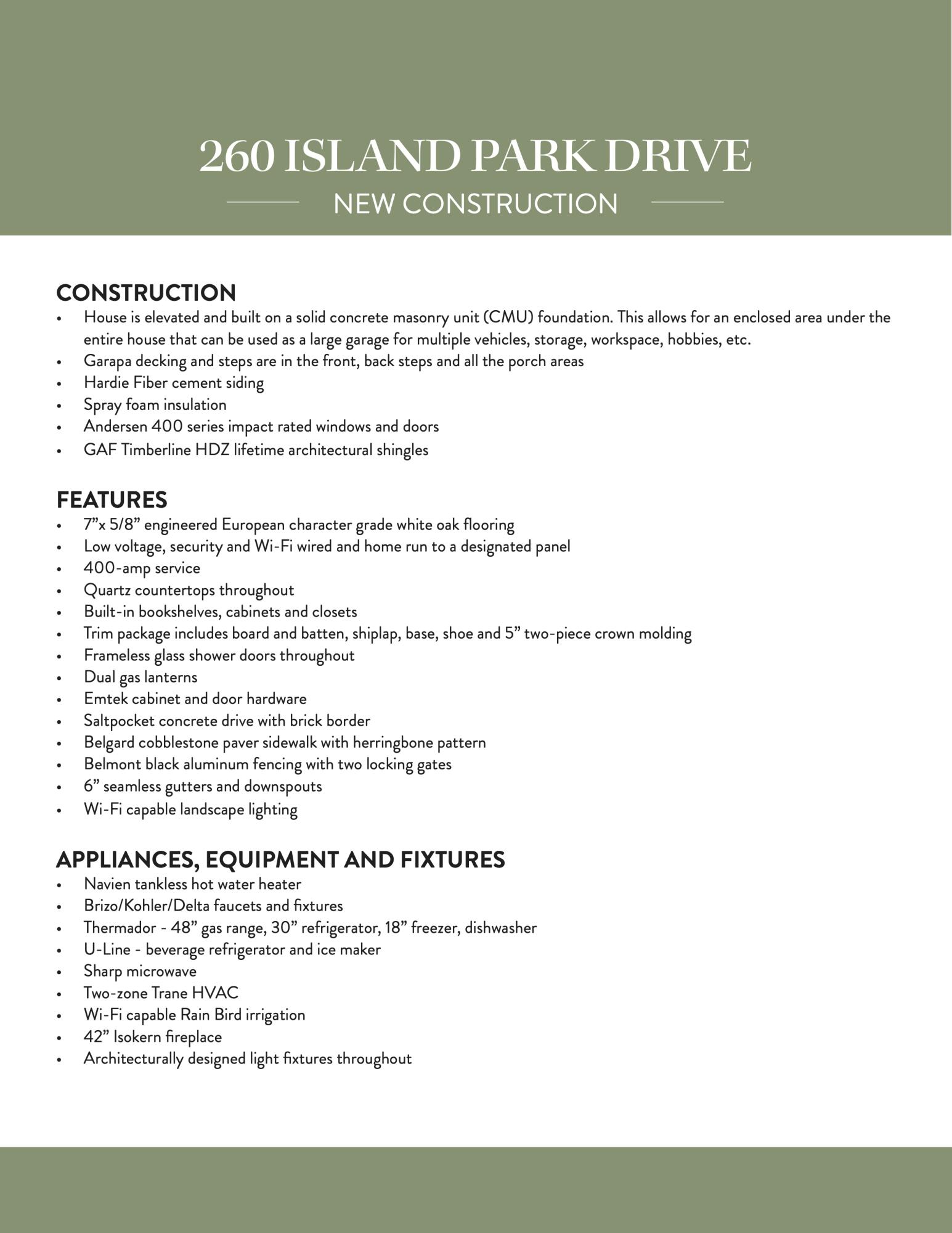 260 ISLAND PARK DRIVE
NEW CONSTRUCTION

CONSTRUCTION
• House is elevated and built on a solid concrete masonry unit (CMU) foundation. This allows for an enclosed area under the entire house that can be used as a large garage for multiple vehicles, storage, workspace, hobbies, etc.
• Garapa decking and steps are in the front, back steps and all the porch areas
• Hardie Fiber cement siding
• Spray foam insulation
• Andersen 400 series impact rated windows and doors
• GAF Timberline HDZ lifetime architectural shingles

FEATURES
• 7"x 5/8" engineered European character grade white oak flooring
• Low voltage, security and Wi-Fi wired and home run to a designated panel
• 400-amp service
• Quartz countertops throughout
• Built-in bookshelves, cabinets and closets
• Trim package includes board and batten, shiplap, base, shoe and 5" two-piece crown molding
• Frameless glass shower doors throughout
• Dual gas lanterns
• Emtek cabinet and door hardware
• Saltpocket concrete drive with brick border
• Belgard cobblestone paver sidewalk with herringbone pattern
• Belmont black aluminum fencing with two locking gates
• 6" seamless gutters and downspouts
• Wi-Fi capable landscape lighting

APPLIANCES, EQUIPMENT AND FIXTURES
• Navien tankless hot water heater
• Brizo/Kohler/Delta faucets and fixtures
• Thermador - 48" gas range, 30" refrigerator, 18" freezer, dishwasher
• U-Line - beverage refrigerator and ice maker
• Sharp microwave
• Two-zone Trane HVAC
• Wi-Fi capable Rain Bird irrigation
• 42" Isokern fireplace
• Architecturally designed light fixtures throughout